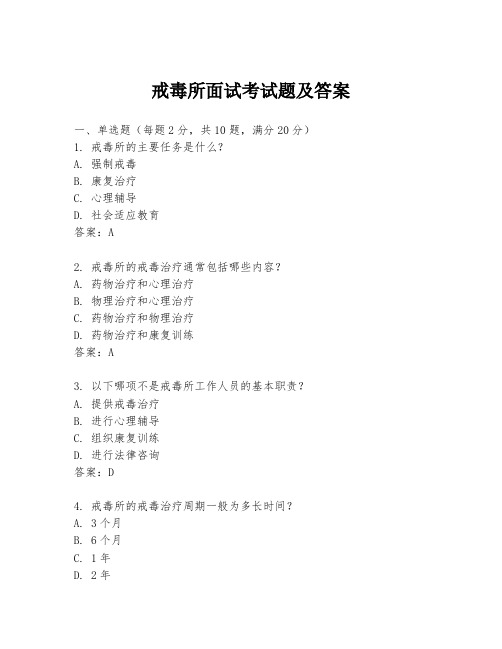 戒毒所面试考试题及答案

一、单选题（每题 2 分，共 10 题，满分 20 分）
1. 戒毒所的主要任务是什么？
A. 强制戒毒
B. 康复治疗
C. 心理辅导
D. 社会适应教育
答案：A

2. 戒毒所的戒毒治疗通常包括哪些内容？
A. 药物治疗和心理治疗
B. 物理治疗和心理治疗
C. 药物治疗和物理治疗
D. 药物治疗和康复训练
答案：A

3. 以下哪项不是戒毒所工作人员的基本职责？
A. 提供戒毒治疗
B. 进行心理辅导
C. 组织康复训练
D. 进行法律咨询
答案：D

4. 戒毒所的戒毒治疗周期一般为多长时间？
A. 3 个月
B. 6 个月
C. 1 年
D. 2 年